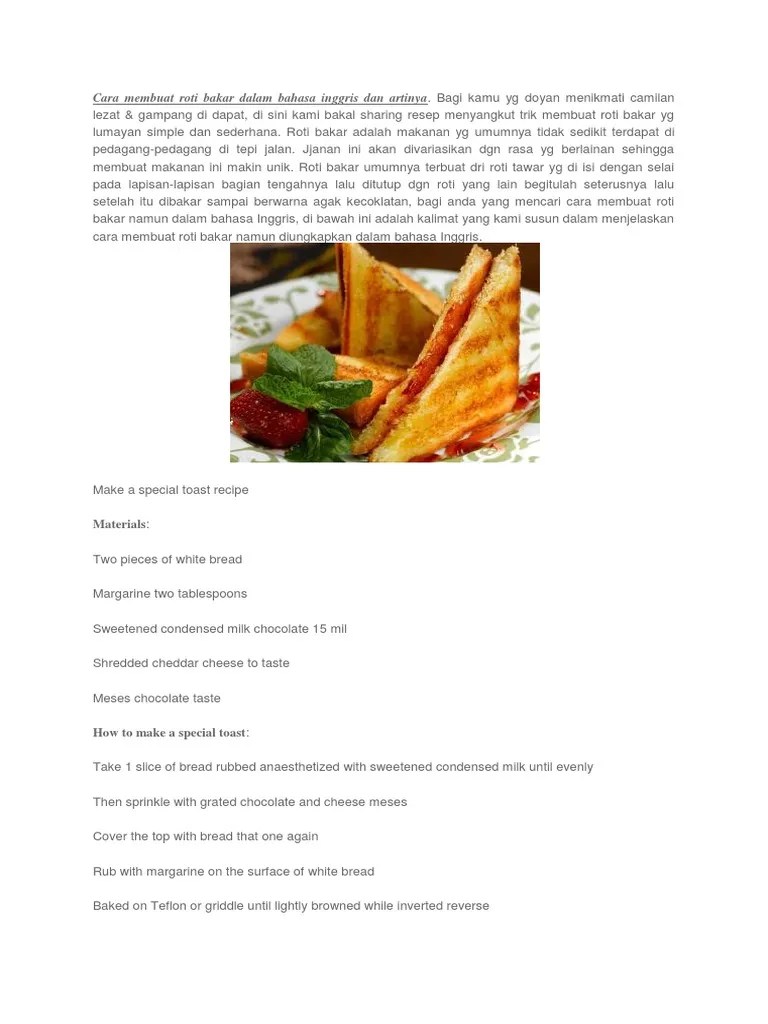 Cara membuat roti bakar dalam bahasa inggris dan artinya. Bagi kamu yg doyan menikmati camilan lezat & gampang di dapat, di sini kami bakal sharing resep menyangkut trik membuat roti bakar yg lumayan simple dan sederhana. Roti bakar adalah makanan yg umumnya tidak sedikit terdapat di pedagang-pedagang di tepi jalan. Jjanan ini akan divariasikan dgn rasa yg berlainan sehingga membuat makanan ini makin unik. Roti bakar umumnya terbuat dri roti tawar yg di isi dengan selai pada lapisan-lapisan bagian tengahnya lalu ditutup dgn roti yang lain begitulah seterusnya lalu setelah itu dibakar sampai berwarna agak kecoklatan, bagi anda yang mencari cara membuat roti bakar namun dalam bahasa Inggris, di bawah ini adalah kalimat yang kami susun dalam menjelaskan cara membuat roti bakar namun diungkapkan dalam bahasa Inggris.

Make a special toast recipe

Materials:

Two pieces of white bread

Margarine two tablespoons

Sweetened condensed milk chocolate 15 mil

Shredded cheddar cheese to taste

Meses chocolate taste

How to make a special toast:

Take 1 slice of bread rubbed anaesthetized with sweetened condensed milk until evenly

Then sprinkle with grated chocolate and cheese meses

Cover the top with bread that one again

Rub with margarine on the surface of white bread

Baked on Teflon or griddle until lightly browned while inverted reverse